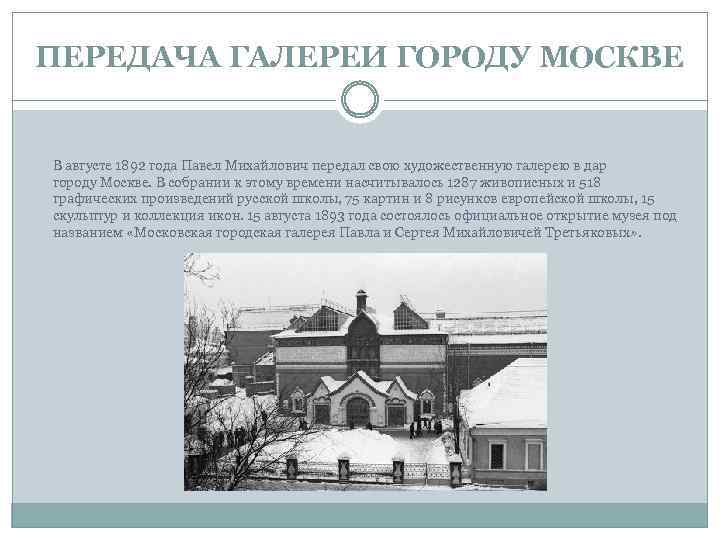 ПЕРЕДАЧА ГАЛЕРЕИ ГОРОДУ МОСКВЕ

В августе 1892 года Павел Михайлович передал свою художественную галерею в дар городу Москве. В собрании к этому времени насчитывалось 1287 живописных и 518 графических произведений русской школы, 75 картин и 8 рисунков европейской школы, 15 скульптур и коллекция икон. 15 августа 1893 года состоялось официальное открытие музея под названием «Московская городская галерея Павла и Сергея Михайловичей Третьяковых».